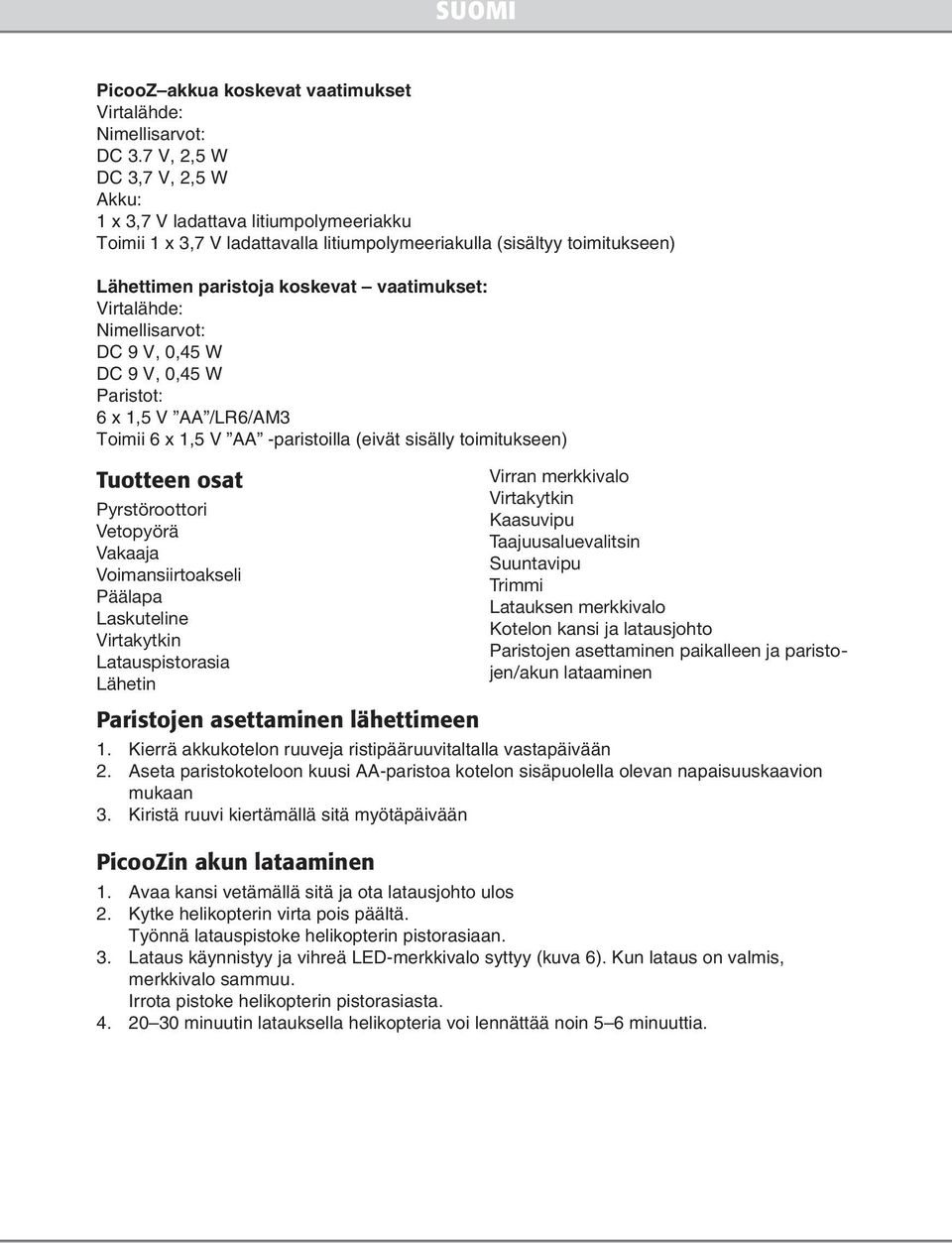 SUOMI

PicooZ–akkua koskevat vaatimukset
Virtalähde:
Nimellisarvot:
DC 3.7 V, 2,5 W
DC 3,7 V, 2,5 W
Akku:
1 x 3,7 V ladattava litiumpolymeeriakku
Toimii 1 x 3,7 V ladattavalla litiumpolymeeriakulla (sisältyy toimitukseen)

Lähettimen paristoja koskevat – vaatimukset:
Virtalähde:
Nimellisarvot:
DC 9 V, 0,45 W
DC 9 V, 0,45 W
Paristot:
6 x 1,5 V ”AA”/LR6/AM3
Toimii 6 x 1,5 V ”AA” -paristoilla (eivät sisälly toimitukseen)

Tuotteen osat
Pyrstöroottori
Vetopyörä
Vakaaja
Voimansiirtoakseli
Päälapa
Laskuteline
Virtakytkin
Latauspistorasia
Lähetin

Virran merkkivalo
Virtakytkin
Kaasuvipu
Taajuusaluevalitsin
Suuntavipu
Trimmi
Latauksen merkkivalo
Kotelon kansi ja latausjohto
Paristojen asettaminen paikalleen ja paristojen/akun lataaminen

Paristojen asettaminen lähettimeen
1. Kierrä akkukotelon ruuveja ristipääruuvitaltalla vastapäivään
2. Aseta paristokoteloon kuusi AA-paristoa kotelon sisäpuolella olevan napaisuuskaavion mukaan
3. Kiristä ruuvi kiertämällä sitä myötäpäivään

PicooZin akun lataaminen
1. Avaa kansi vetämällä sitä ja ota latausjohto ulos
2. Kytke helikopterin virta pois päältä.
Työnnä latauspistoke helikopterin pistorasiaan.
3. Lataus käynnistyy ja vihreä LED-merkkivalo syttyy (kuva 6). Kun lataus on valmis, merkkivalo sammuu.
Irrota pistoke helikopterin pistorasiasta.
4. 20–30 minuutin latauksella helikopteria voi lennättää noin 5–6 minuuttia.